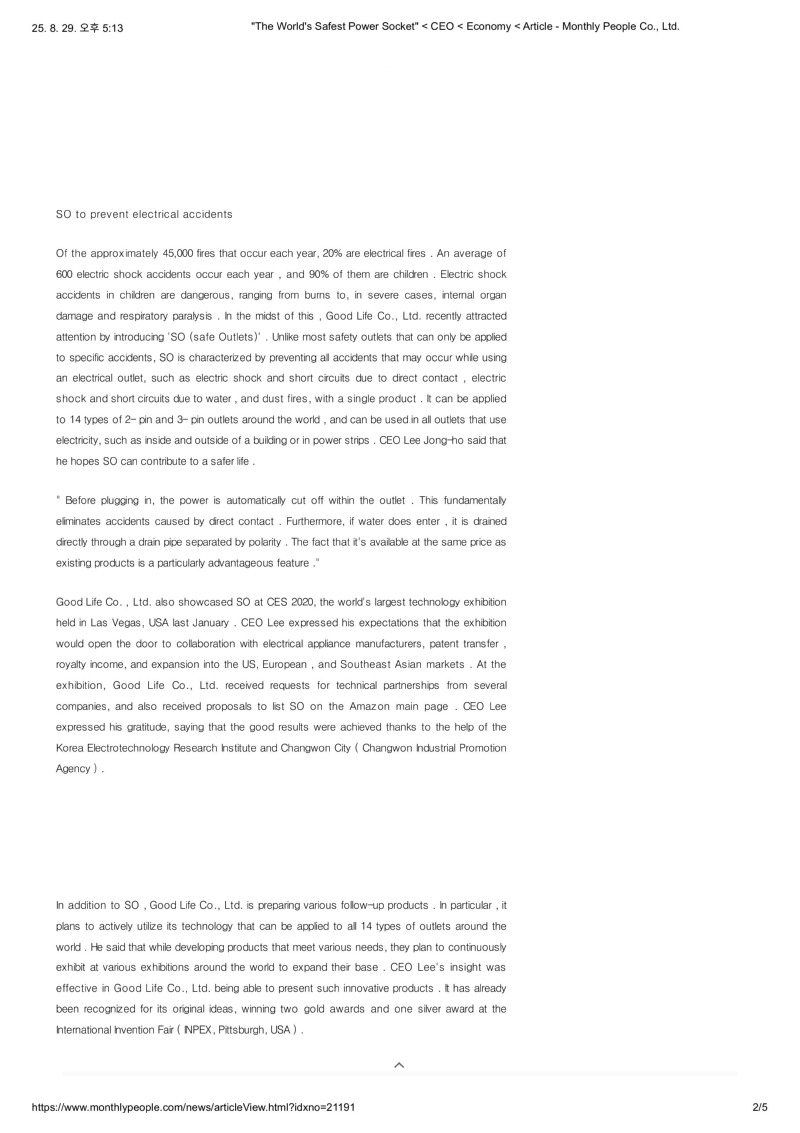 25. 8. 29. 오후 5:13 "The World's Safest Power Socket" < CEO < Economy < Article - Monthly People Co., Ltd.

SO to prevent electrical accidents

Of the approximately 45,000 fires that occur each year, 20% are electrical fires . An average of 600 electric shock accidents occur each year , and 90% of them are children . Electric shock accidents in children are dangerous, ranging from burns to, in severe cases, internal organ damage and respiratory paralysis . In the midst of this , Good Life Co., Ltd. recently attracted attention by introducing 'SO (safe Outlets)' . Unlike most safety outlets that can only be applied to specific accidents, SO is characterized by preventing all accidents that may occur while using an electrical outlet, such as electric shock and short circuits due to direct contact , electric shock and short circuits due to water , and dust fires, with a single product . It can be applied to 14 types of 2- pin and 3- pin outlets around the world , and can be used in all outlets that use electricity, such as inside and outside of a building or in power strips . CEO Lee Jong-ho said that he hopes SO can contribute to a safer life .

" Before plugging in, the power is automatically cut off within the outlet . This fundamentally eliminates accidents caused by direct contact . Furthermore, if water does enter , it is drained directly through a drain pipe separated by polarity . The fact that it's available at the same price as existing products is a particularly advantageous feature ."

Good Life Co. , Ltd. also showcased SO at CES 2020, the world's largest technology exhibition held in Las Vegas, USA last January . CEO Lee expressed his expectations that the exhibition would open the door to collaboration with electrical appliance manufacturers, patent transfer , royalty income, and expansion into the US, European , and Southeast Asian markets . At the exhibition, Good Life Co., Ltd. received requests for technical partnerships from several companies, and also received proposals to list SO on the Amazon main page . CEO Lee expressed his gratitude, saying that the good results were achieved thanks to the help of the Korea Electrotechnology Research Institute and Changwon City ( Changwon Industrial Promotion Agency ) .

In addition to SO , Good Life Co., Ltd. is preparing various follow-up products . In particular , it plans to actively utilize its technology that can be applied to all 14 types of outlets around the world . He said that while developing products that meet various needs, they plan to continuously exhibit at various exhibitions around the world to expand their base . CEO Lee's insight was effective in Good Life Co., Ltd. being able to present such innovative products . It has already been recognized for its original ideas, winning two gold awards and one silver award at the International Invention Fair ( INPEX, Pittsburgh, USA ) .

https://www.monthlypeople.com/news/articleView.html?idxno=21191 2/5